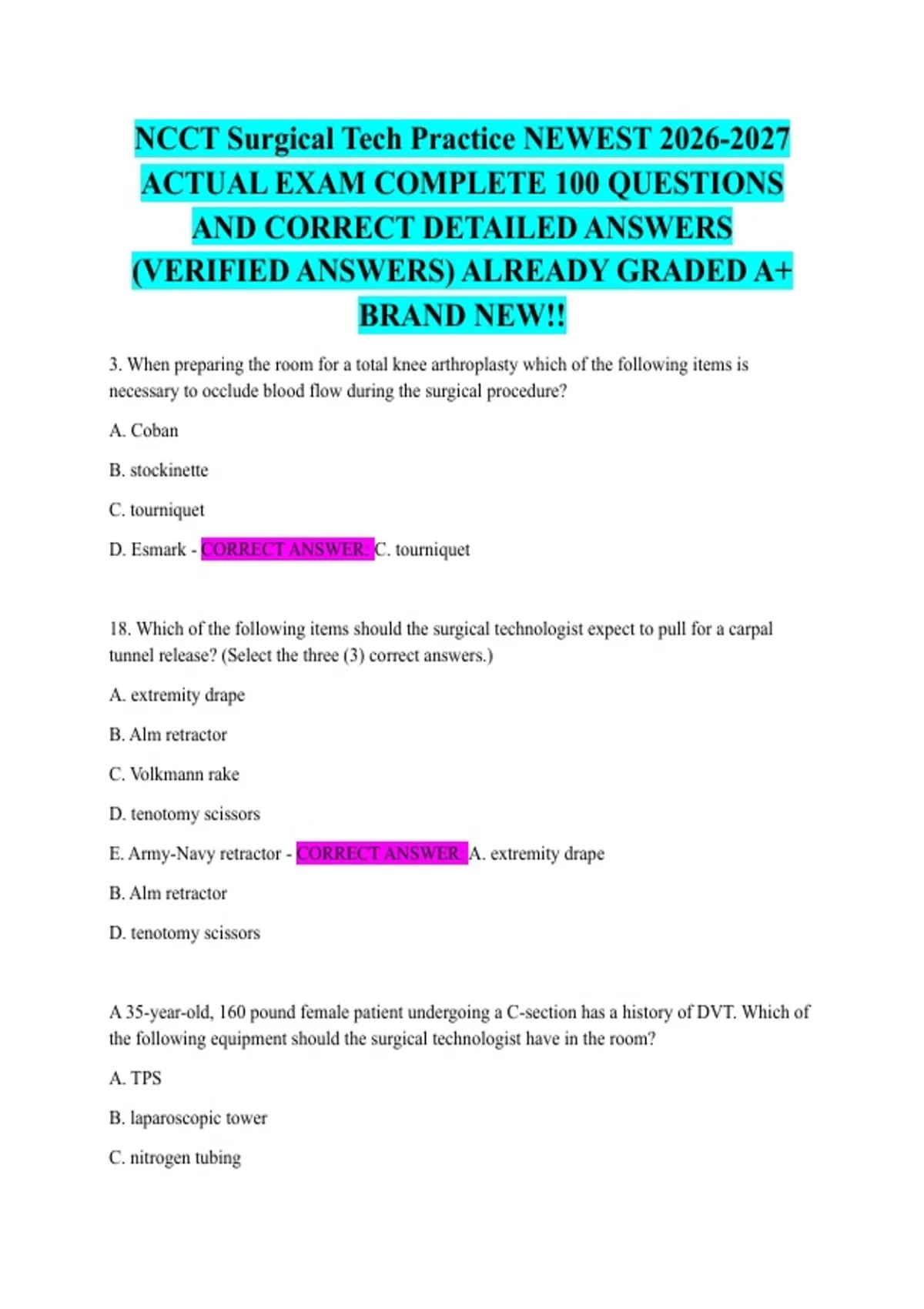 NCCT Surgical Tech Practice NEWEST 2026-2027 ACTUAL EXAM COMPLETE 100 QUESTIONS AND CORRECT DETAILED ANSWERS (VERIFIED ANSWERS) ALREADY GRADED A+ BRAND NEW!!

3. When preparing the room for a total knee arthroplasty which of the following items is necessary to occlude blood flow during the surgical procedure?

A. Coban

B. stockinette

C. tourniquet

D. Esmark - CORRECT ANSWER: C. tourniquet

18. Which of the following items should the surgical technologist expect to pull for a carpal tunnel release? (Select the three (3) correct answers.)

A. extremity drape

B. Alm retractor

C. Volkmann rake

D. tenotomy scissors

E. Army-Navy retractor - CORRECT ANSWER: A. extremity drape

B. Alm retractor

D. tenotomy scissors

A 35-year-old, 160 pound female patient undergoing a C-section has a history of DVT. Which of the following equipment should the surgical technologist have in the room?

A. TPS

B. laparoscopic tower

C. nitrogen tubing